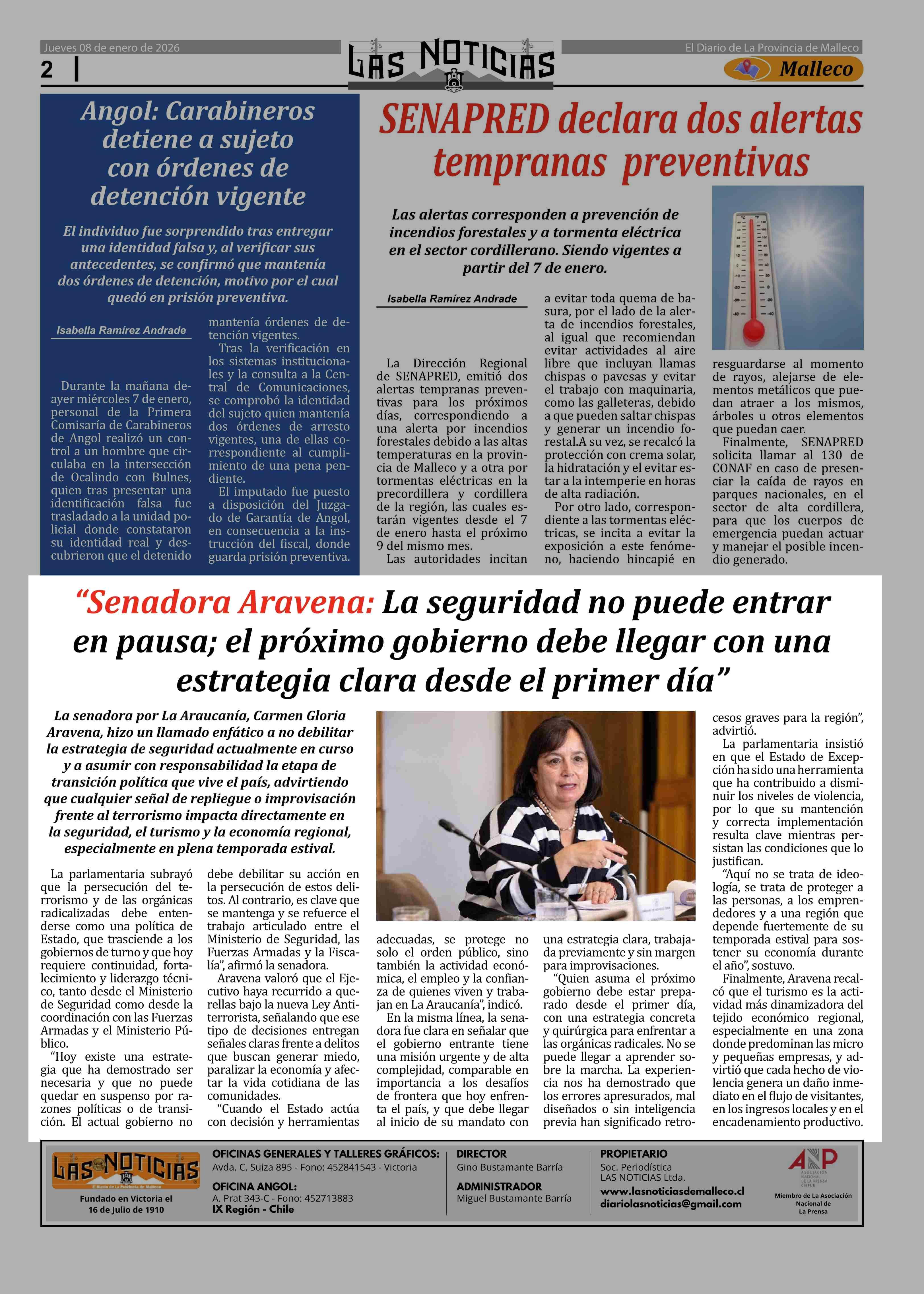 Jueves 08 de enero de 2026

2

LAS NOTICIAS

El Diario de La Provincia de Malleco

Malleco

Angol: Carabineros detiene a sujeto con órdenes de detención vigente

El individuo fue sorprendido tras entregar una identidad falsa y, al verificar sus antecedentes, se confirmó que mantenía dos órdenes de detención, motivo por el cual quedó en prisión preventiva.

Isabella Ramírez Andrade

Durante la mañana de ayer miércoles 7 de enero, personal de la Primera Comisaría de Carabineros de Angol realizó un control a un hombre que circulaba en la intersección de Ocalindo con Bulnes, quien tras presentar una identificación falsa fue trasladado a la unidad policial donde constataron su identidad real y descubrieron que el detenido mantenía órdenes de detención vigentes.

Tras la verificación en los sistemas institucionales y la consulta a la Central de Comunicaciones, se comprobó la identidad del sujeto quien mantenía dos órdenes de arresto vigentes, una de ellas correspondiente al cumplimiento de una pena pendiente.

El imputado fue puesto a disposición del Juzgado de Garantía de Angol, en consecuencia a la instrucción del fiscal, donde guarda prisión preventiva.

SENAPRED declara dos alertas tempranas preventivas

Las alertas corresponden a prevención de incendios forestales y a tormenta eléctrica en el sector cordillerano. Siendo vigentes a partir del 7 de enero.

Isabella Ramírez Andrade

La Dirección Regional de SENAPRED, emitió dos alertas tempranas preventivas para los próximos días, correspondiendo a una alerta por incendios forestales debido a las altas temperaturas en la provincia de Malleco y a otra por tormentas eléctricas en la precordillera y cordillera de la región, las cuales estarán vigentes desde el 7 de enero hasta el próximo 9 del mismo mes.

Las autoridades incitan a evitar toda quema de basura, por el lado de la alerta de incendios forestales, al igual que recomiendan evitar actividades al aire libre que incluyan llamas chispas o pavesas y evitar el trabajo con maquinaria, como las galleteras, debido a que pueden saltar chispas y generar un incendio forestal.A su vez, se recalcó la protección con crema solar, la hidratación y el evitar estar a la intemperie en horas de alta radiación.

Por otro lado, correspondiente a las tormentas eléctricas, se incita a evitar la exposición a este fenómeno, haciendo hincapié en resguardarse al momento de rayos, alejarse de elementos metálicos que puedan atraer a los mismos, árboles u otros elementos que puedan caer.

Finalmente, SENAPRED solicita llamar al 130 de CONAF en caso de presenciar la caída de rayos en parques nacionales, en el sector de alta cordillera, para que los cuerpos de emergencia puedan actuar y manejar el posible incendio generado.

“Senadora Aravena: La seguridad no puede entrar en pausa; el próximo gobierno debe llegar con una estrategia clara desde el primer día”

La senadora por La Araucanía, Carmen Gloria Aravena, hizo un llamado enfático a no debilitar la estrategia de seguridad actualmente en curso y a asumir con responsabilidad la etapa de transición política que vive el país, advirtiendo que cualquier señal de repliegue o improvisación frente al terrorismo impacta directamente en la seguridad, el turismo y la economía regional, especialmente en plena temporada estival.

La parlamentaria subrayó que la persecución del terrorismo y de las orgánicas radicalizadas debe entenderse como una política de Estado, que trasciende a los gobiernos de turno y que hoy requiere continuidad, fortalecimiento y liderazgo técnico, tanto desde el Ministerio de Seguridad como desde la coordinación con las Fuerzas Armadas y el Ministerio Público.

“Hoy existe una estrategia que ha demostrado ser necesaria y que no puede quedar en suspenso por razones políticas o de transición. El actual gobierno no debe debilitar su acción en la persecución de estos delitos. Al contrario, es clave que se mantenga y se refuerce el trabajo articulado entre el Ministerio de Seguridad, las Fuerzas Armadas y la Fiscalía”, afirmó la senadora.

Aravena valoró que el Ejecutivo haya recurrido a querellas bajo la nueva Ley Antiterrorista, señalando que ese tipo de decisiones entregan señales claras frente a delitos que buscan generar miedo, paralizar la economía y afectar la vida cotidiana de las comunidades.

“Cuando el Estado actúa con decisión y herramientas adecuadas, se protege no solo el orden público, sino también la actividad económica, el empleo y la confianza de quienes viven y trabajan en La Araucanía”, indicó.

En la misma línea, la senadora fue clara en señalar que el gobierno entrante tiene una misión urgente y de alta complejidad, comparable en importancia a los desafíos de frontera que hoy enfrenta el país, y que debe llegar al inicio de su mandato con una estrategia clara, trabajada previamente y sin margen para improvisaciones.

“Quien asuma el próximo gobierno debe estar preparado desde el primer día, con una estrategia concreta y quirúrgica para enfrentar a las orgánicas radicales. No se puede llegar a aprender sobre la marcha. La experiencia nos ha demostrado que los errores apresurados, mal diseñados o sin inteligencia previa han significado retrocesos graves para la región”, advirtió.

La parlamentaria insistió en que el Estado de Excepción ha sido una herramienta que ha contribuido a disminuir los niveles de violencia, por lo que su mantención y correcta implementación resulta clave mientras persistan las condiciones que lo justifican.

“Aquí no se trata de ideología, se trata de proteger a las personas, a los emprendedores y a una región que depende fuertemente de su temporada estival para sostener su economía durante el año”, sostuvo.

Finalmente, Aravena recalcó que el turismo es la actividad más dinamizadora del tejido económico regional, especialmente en una zona donde predominan las micro y pequeñas empresas, y advirtió que cada hecho de violencia genera un daño inmediato en el flujo de visitantes, en los ingresos locales y en el encadenamiento productivo.

LAS NOTICIAS
El Diario de La Provincia de Malleco
Fundado en Victoria el 16 de Julio de 1910

OFICINAS GENERALES Y TALLERES GRÁFICOS:
Avda. C. Suiza 895 - Fono: 452841543 - Victoria
OFICINA ANGOL:
A. Prat 343-C - Fono: 452713883
IX Región - Chile

DIRECTOR
Gino Bustamante Barría
ADMINISTRADOR
Miguel Bustamante Barría

PROPIETARIO
Soc. Periodística
LAS NOTICIAS Ltda.
www.lasnoticiasdemalleco.cl
diariolasnoticias@gmail.com

ANP
ASOCIACIÓN NACIONAL DE LA PRENSA CHILE
Miembro de La Asociación Nacional de La Prensa